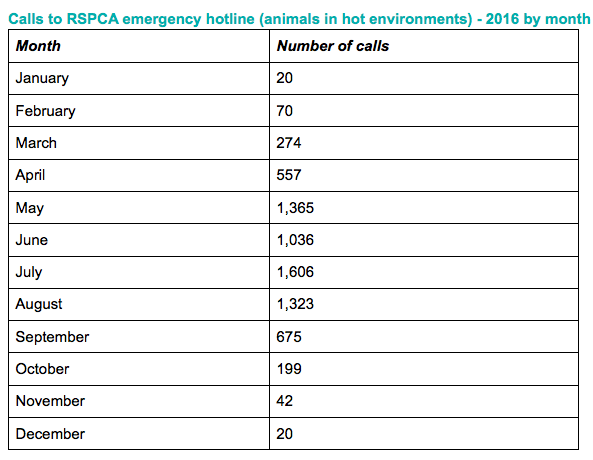 Calls to RSPCA emergency hotline (animals in hot environments) - 2016 by month

| Month | Number of calls |
|---|---|
| January | 20 |
| February | 70 |
| March | 274 |
| April | 557 |
| May | 1,365 |
| June | 1,036 |
| July | 1,606 |
| August | 1,323 |
| September | 675 |
| October | 199 |
| November | 42 |
| December | 20 |